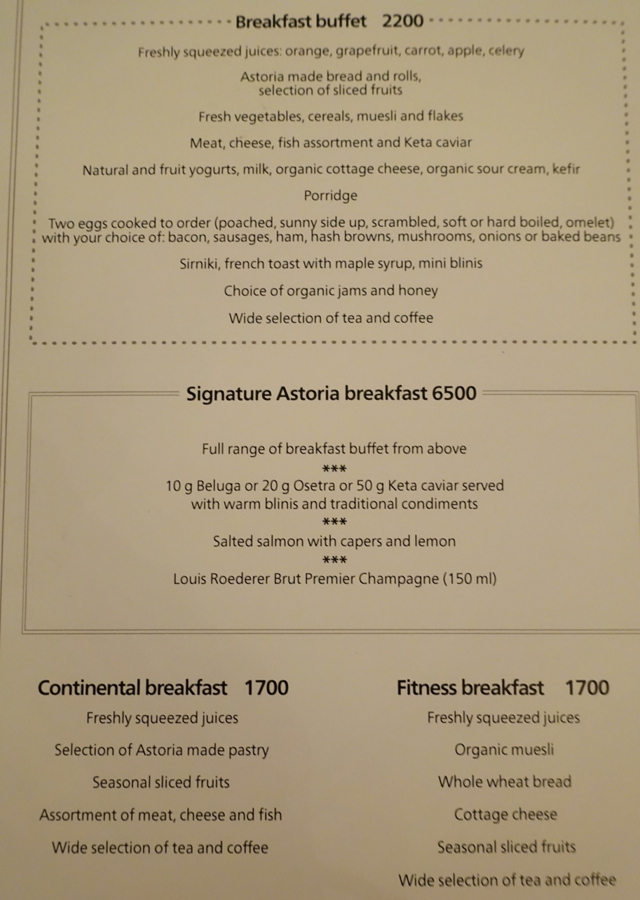 Breakfast buffet 2200

Freshly squeezed juices: orange, grapefruit, carrot, apple, celery

Astoria made bread and rolls, selection of sliced fruits

Fresh vegetables, cereals, muesli and flakes

Meat, cheese, fish assortment and Keta caviar

Natural and fruit yogurts, milk, organic cottage cheese, organic sour cream, kefir

Porridge

Two eggs cooked to order (poached, sunny side up, scrambled, soft or hard boiled, omelet) with your choice of: bacon, sausages, ham, hash browns, mushrooms, onions or baked beans

Sirniki, french toast with maple syrup, mini blinis

Choice of organic jams and honey

Wide selection of tea and coffee

Signature Astoria breakfast 6500

Full range of breakfast buffet from above
***
10 g Beluga or 20 g Osetra or 50 g Keta caviar served with warm blinis and traditional condiments
***
Salted salmon with capers and lemon
***
Louis Roederer Brut Premier Champagne (150 ml)

Continental breakfast 1700

Freshly squeezed juices

Selection of Astoria made pastry

Seasonal sliced fruits

Assortment of meat, cheese and fish

Wide selection of tea and coffee

Fitness breakfast 1700

Freshly squeezed juices

Organic muesli

Whole wheat bread

Cottage cheese

Seasonal sliced fruits

Wide selection of tea and coffee